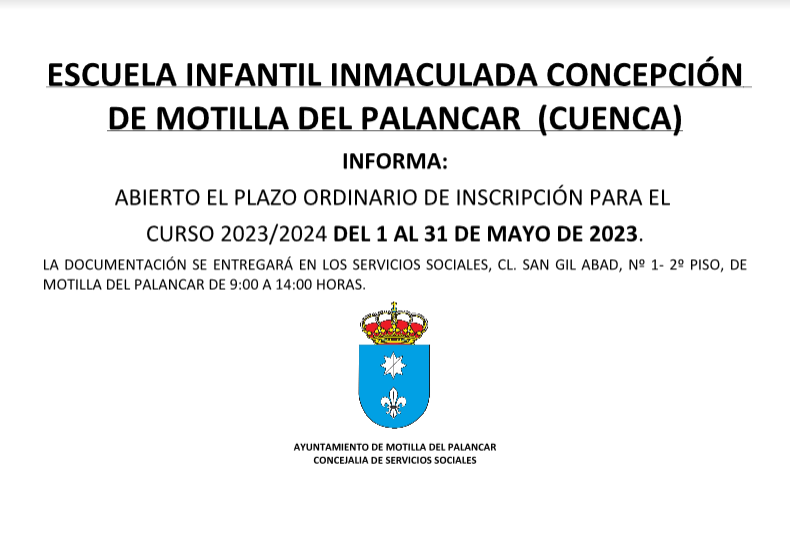 ESCUELA INFANTIL INMACULADA CONCEPCIÓN DE MOTILLA DEL PALANCAR (CUENCA)

INFORMA:

ABIERTO EL PLAZO ORDINARIO DE INSCRIPCIÓN PARA EL CURSO 2023/2024 DEL 1 AL 31 DE MAYO DE 2023.

LA DOCUMENTACIÓN SE ENTREGARÁ EN LOS SERVICIOS SOCIALES, CL. SAN GIL ABAD, Nº 1- 2º PISO, DE MOTILLA DEL PALANCAR DE 9:00 A 14:00 HORAS.

AYUNTAMIENTO DE MOTILLA DEL PALANCAR
CONCEJALIA DE SERVICIOS SOCIALES